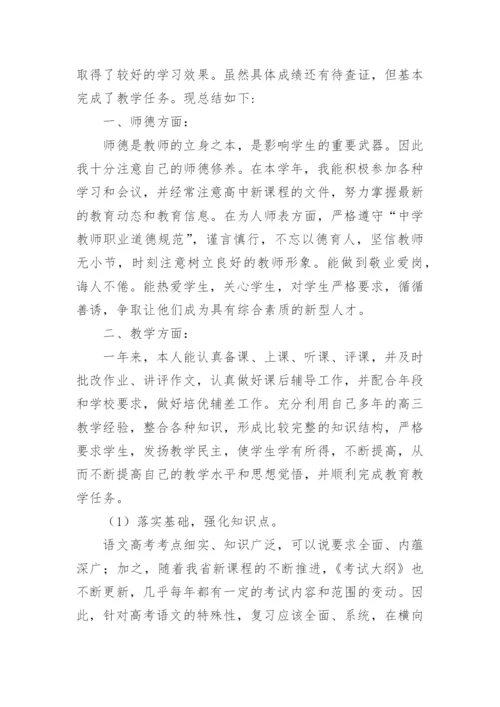 取得了较好的学习效果。虽然具体成绩还有待查证，但基本完成了教学任务。现总结如下：

一、师德方面：

师德是教师的立身之本，是影响学生的重要武器。因此我十分注意自己的师德修养。在本学年，我能积极参加各种学习和会议，并经常注意高中新课程的文件，努力掌握最新的教育动态和教育信息。在为人师表方面，严格遵守“中学教师职业道德规范”，谨言慎行，不忘以德育人，坚信教师无小节，时刻注意树立良好的教师形象。能做到敬业爱岗，诲人不倦。能热爱学生，关心学生，对学生严格要求，循循善诱，争取让他们成为具有综合素质的新型人才。

二、教学方面：

一年来，本人能认真备课、上课、听课、评课，并及时批改作业、讲评作文，认真做好课后辅导工作，并配合年段和学校要求，做好培优辅差工作。充分利用自己多年的高三教学经验，整合各种知识，形成比较完整的知识结构，严格要求学生，发扬教学民主，使学生学有所得，不断提高，从而不断提高自己的教学水平和思想觉悟，并顺利完成教育教学任务。

（1）落实基础，强化知识点。

语文高考考点细实、知识广泛，可以说要求全面、内蕴深广；加之，随着我省新课程的不断推进，《考试大纲》也不断更新，几乎每年都有一定的考试内容和范围的变动。因此，针对高考语文的特殊性，复习应该全面、系统，在横向